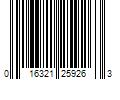 0 16321 25926 3